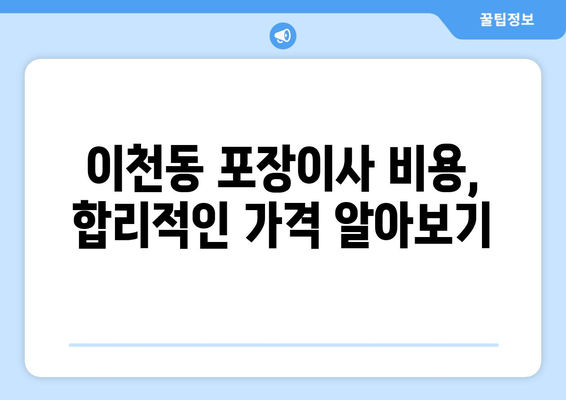 꿀팁정보

이천동 포장이사 비용, 합리적인 가격 알아보기